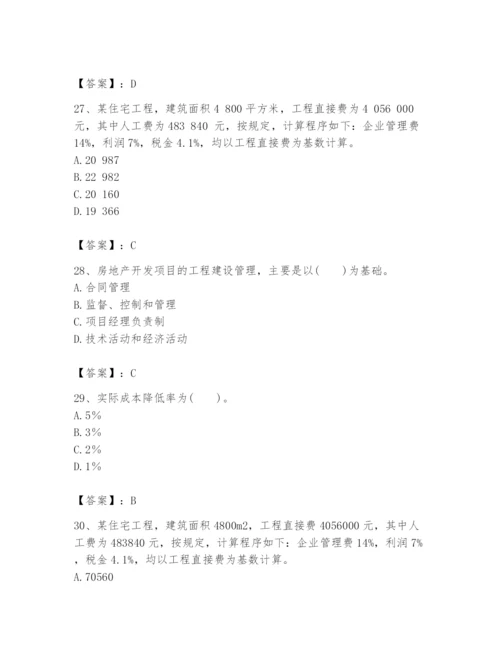 【答案】：D

27、某住宅工程，建筑面积 4 800 平方米，工程直接费为 4 056 000 元，其中人工费为 483 840 元，按规定，计算程序如下：企业管理费 14%，利润 7%，税金 4.1%，均以工程直接费为基数计算。
A. 20 987
B. 22 982
C. 20 160
D. 19 366

【答案】：C

28、房地产开发项目的工程建设管理，主要是以(　　)为基础。
A. 合同管理
B. 监督、控制和管理
C. 项目经理负责制
D. 技术活动和经济活动

【答案】：C

29、实际成本降低率为(　　)。
A. 5%
B. 3%
C. 2%
D. 1%

【答案】：B

30、某住宅工程，建筑面积 4800m2，工程直接费 4056000 元，其中人工费为 483840 元，按规定，计算程序如下：企业管理费 14%，利润 7%，税金 4.1%，均以工程直接费为基数计算。
A. 70560